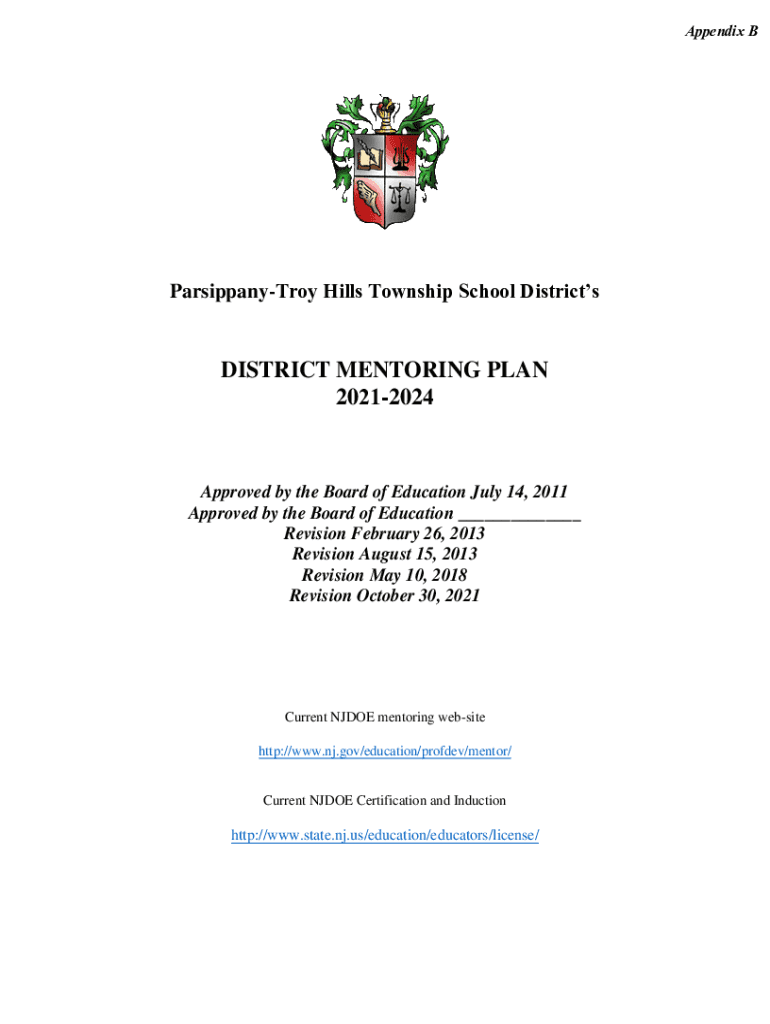 Appendix B

Parsippany-Troy Hills Township School District's

DISTRICT MENTORING PLAN
2021-2024

Approved by the Board of Education July 14, 2011
Approved by the Board of Education ______________
Revision February 26, 2013
Revision August 15, 2013
Revision May 10, 2018
Revision October 30, 2021

Current NJDOE mentoring web-site

http://www.nj.gov/education/profdev/mentor/

Current NJDOE Certification and Induction

http://www.state.nj.us/education/educators/license/